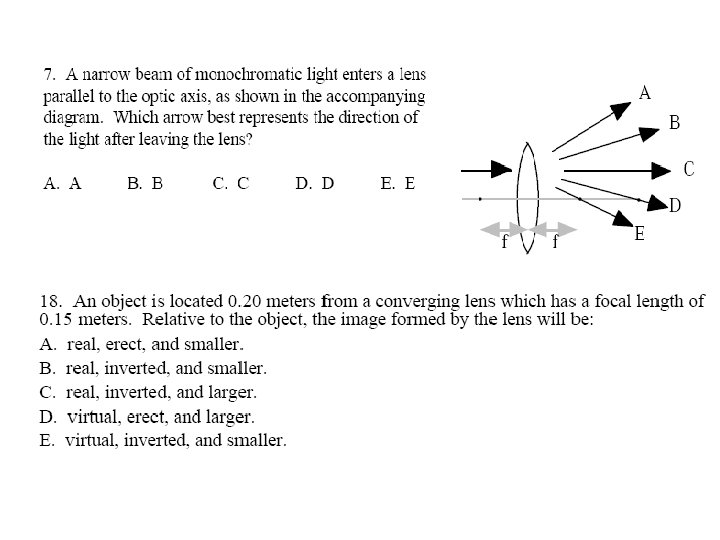 7. A narrow beam of monochromatic light enters a lens parallel to the optic axis, as shown in the accompanying diagram. Which arrow best represents the direction of the light after leaving the lens?

A. A B. B C. C D. D E. E

A
B
C
D
E
f f

18. An object is located 0.20 meters from a converging lens which has a focal length of 0.15 meters. Relative to the object, the image formed by the lens will be:
A. real, erect, and smaller.
B. real, inverted, and smaller.
C. real, inverted, and larger.
D. virtual, erect, and larger.
E. virtual, inverted, and smaller.